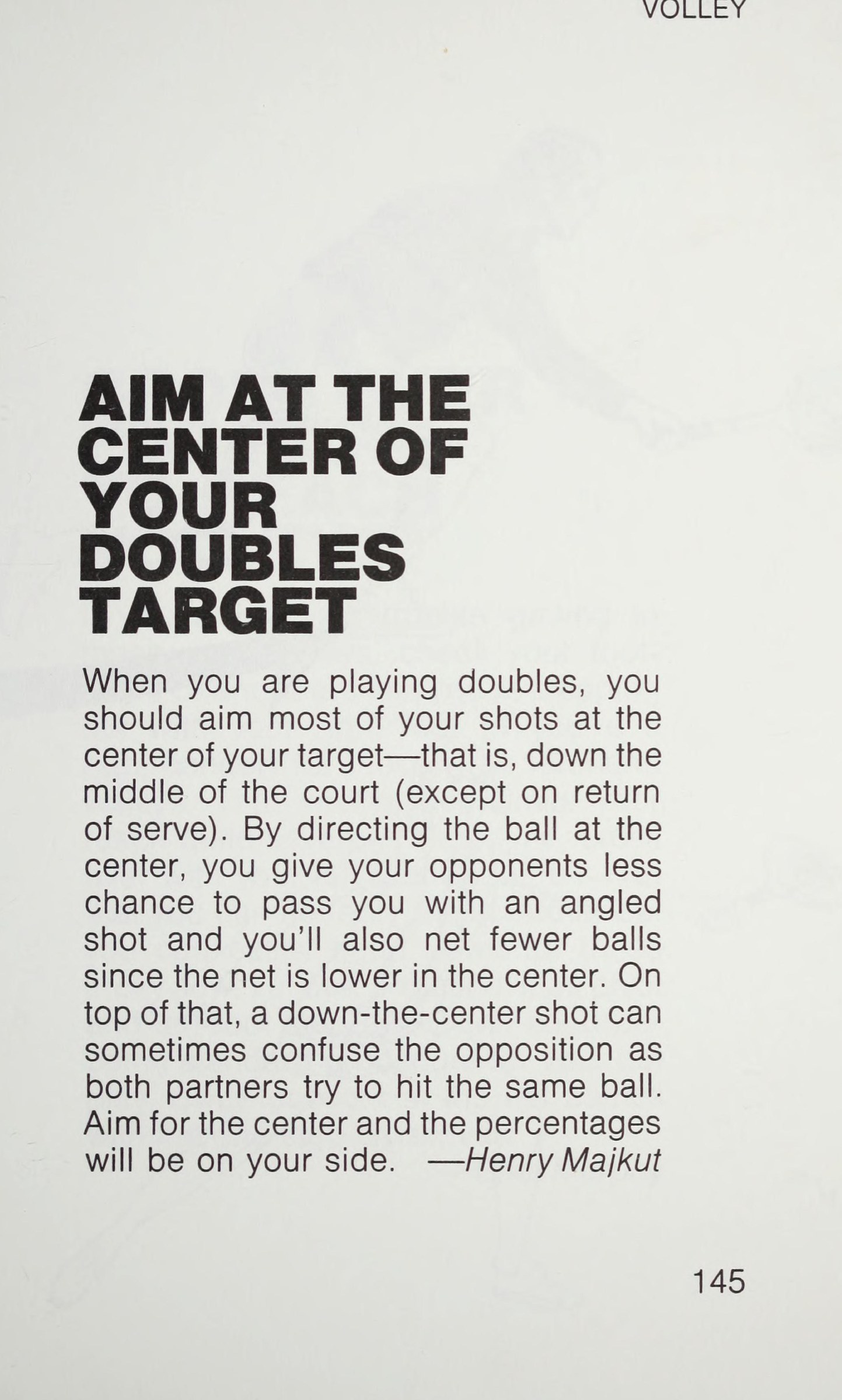 VOLLEY

AIM AT THE CENTER OF YOUR DOUBLES TARGET

When you are playing doubles, you should aim most of your shots at the center of your target—that is, down the middle of the court (except on return of serve). By directing the ball at the center, you give your opponents less chance to pass you with an angled shot and you'll also net fewer balls since the net is lower in the center. On top of that, a down-the-center shot can sometimes confuse the opposition as both partners try to hit the same ball. Aim for the center and the percentages will be on your side. —Henry Majkut

145